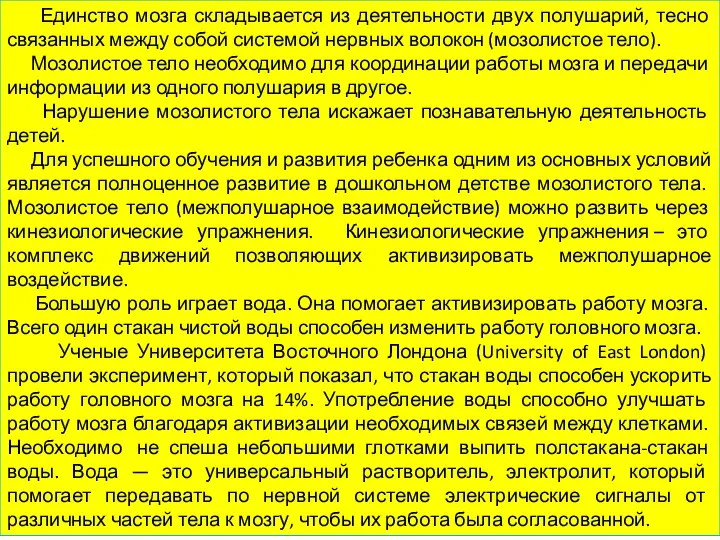 Единство мозга складывается из деятельности двух полушарий, тесно связанных между собой системой нервных волокон (мозолистое тело).
Мозолистое тело необходимо для координации работы мозга и передачи информации из одного полушария в другое.
Нарушение мозолистого тела искажает познавательную деятельность детей.
Для успешного обучения и развития ребенка одним из основных условий является полноценное развитие в дошкольном детстве мозолистого тела. Мозолистое тело (межполушарное взаимодействие) можно развить через кинезиологические упражнения. Кинезиологические упражнения – это комплекс движений позволяющих активизировать межполушарное воздействие.
Большую роль играет вода. Она помогает активизировать работу мозга. Всего один стакан чистой воды способен изменить работу головного мозга.
Ученые Университета Восточного Лондона (University of East London) провели эксперимент, который показал, что стакан воды способен ускорить работу головного мозга на 14%. Употребление воды способно улучшать работу мозга благодаря активизации необходимых связей между клетками. Необходимо не спеша небольшими глотками выпить полстакана-стакан воды. Вода — это универсальный растворитель, электролит, который помогает передавать по нервной системе электрические сигналы от различных частей тела к мозгу, чтобы их работа была согласованной.